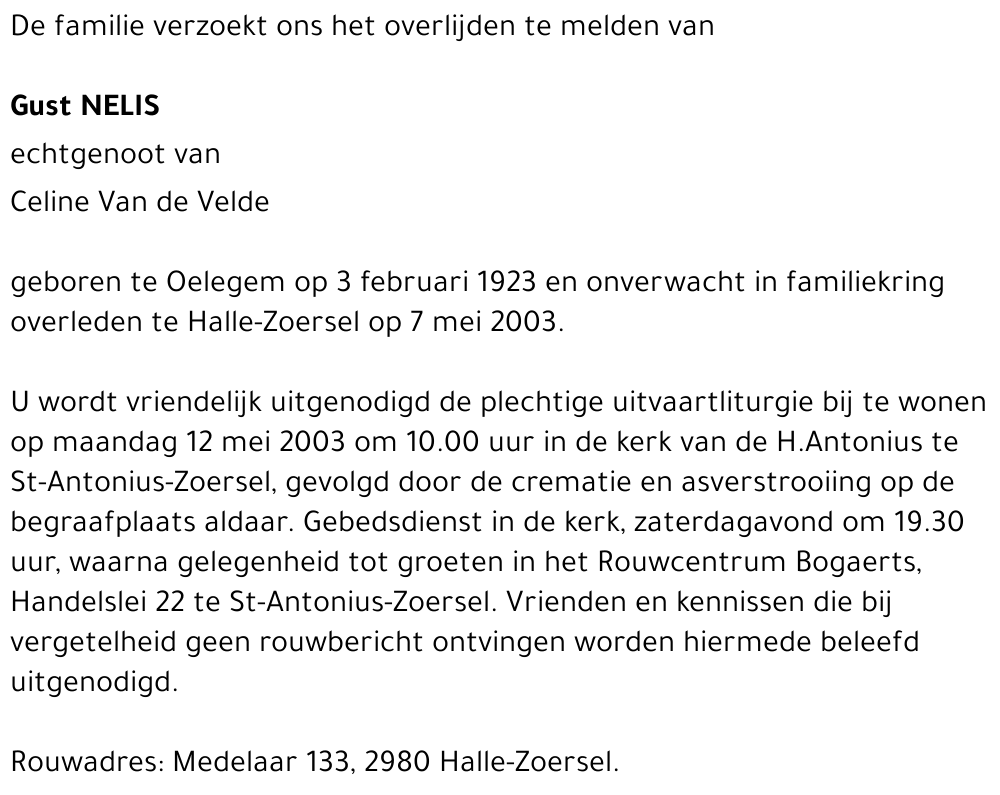 De familie verzoekt ons het overlijden te melden van

Gust NELIS
echtgenoot van
Celine Van de Velde

geboren te Oelegem op 3 februari 1923 en onverwacht in familiekring overleden te Halle-Zoersel op 7 mei 2003.

U wordt vriendelijk uitgenodigd de plechtige uitvaartliturgie bij te wonen op maandag 12 mei 2003 om 10.00 uur in de kerk van de H.Antonius te St-Antonius-Zoersel, gevolgd door de crematie en asverstrooiing op de begraafplaats aldaar. Gebedsdienst in de kerk, zaterdagavond om 19.30 uur, waarna gelegenheid tot groeten in het Rouwcentrum Bogaerts, Handelslei 22 te St-Antonius-Zoersel. Vrienden en kennissen die bij vergetelheid geen rouwbericht ontvingen worden hiermede beleefd uitgenodigd.

Rouwadres: Medelaar 133, 2980 Halle-Zoersel.